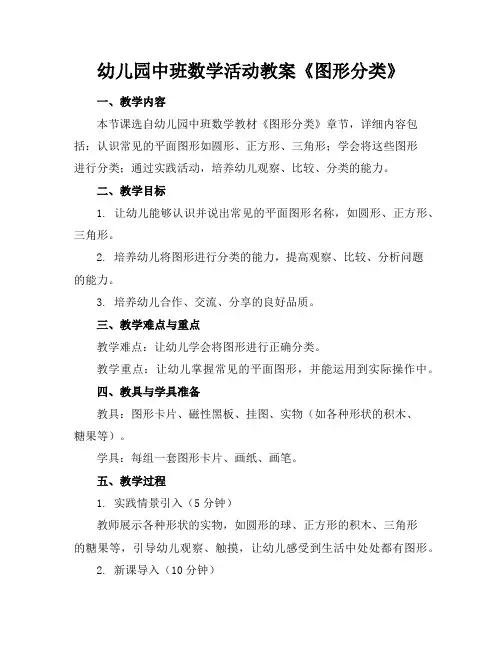 幼儿园中班数学活动教案《图形分类》

一、教学内容

本节课选自幼儿园中班数学教材《图形分类》章节，详细内容包括：认识常见的平面图形如圆形、正方形、三角形；学会将这些图形进行分类；通过实践活动，培养幼儿观察、比较、分类的能力。

二、教学目标

1. 让幼儿能够认识并说出常见的平面图形名称，如圆形、正方形、三角形。

2. 培养幼儿将图形进行分类的能力，提高观察、比较、分析问题的能力。

3. 培养幼儿合作、交流、分享的良好品质。

三、教学难点与重点

教学难点：让幼儿学会将图形进行正确分类。

教学重点：让幼儿掌握常见的平面图形，并能运用到实际操作中。

四、教具与学具准备

教具：图形卡片、磁性黑板、挂图、实物（如各种形状的积木、糖果等）。

学具：每组一套图形卡片、画纸、画笔。

五、教学过程

1. 实践情景引入（5 分钟）

教师展示各种形状的实物，如圆形的球、正方形的积木、三角形的糖果等，引导幼儿观察、触摸，让幼儿感受到生活中处处都有图形。

2. 新课导入（10 分钟）